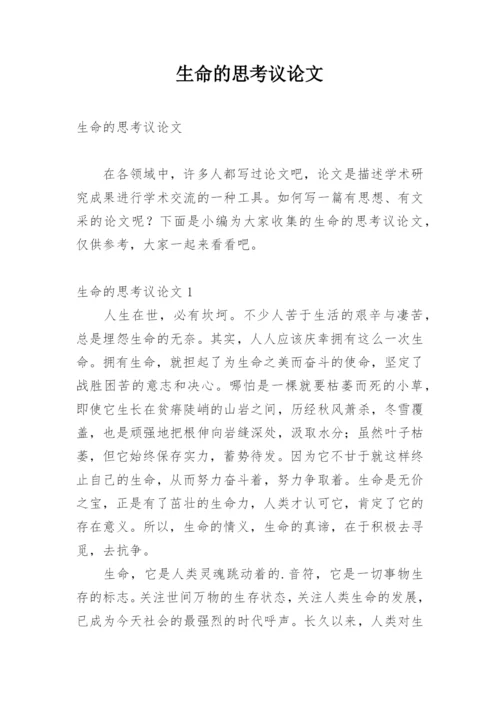 生命的思考议论文

生命的思考议论文

在各领域中，许多人都写过论文吧，论文是描述学术研究成果进行学术交流的一种工具。如何写一篇有思想、有文采的论文呢？下面是小编为大家收集的生命的思考议论文，仅供参考，大家一起来看看吧。

生命的思考议论文 1

人生在世，必有坎坷。不少人苦于生活的艰辛与凄苦，总是埋怨生命的无奈。其实，人人应该庆幸拥有这么一次生命。拥有生命，就担起了为生命之美而奋斗的使命，坚定了战胜困苦的意志和决心。哪怕是一棵就要枯萎而死的小草，即使它生长在贫瘠陡峭的山岩之间，历经秋风萧杀，冬雪覆盖，也是顽强地把根伸向岩缝深处，汲取水分；虽然叶子枯萎，但它始终保存实力，蓄势待发。因为它不甘于就这样终止自己的生命，从而努力奋斗着，努力争取着。生命是无价之宝，正是有了茁壮的生命力，人类才认可它，肯定了它的存在意义。所以，生命的情义，生命的真谛，在于积极去寻觅，去抗争。

生命，它是人类灵魂跳动着的.音符，它是一切事物生存的标志。关注世间万物的生存状态，关注人类生命的发展，已成为今天社会的最强烈的时代呼声。长久以来，人类对生